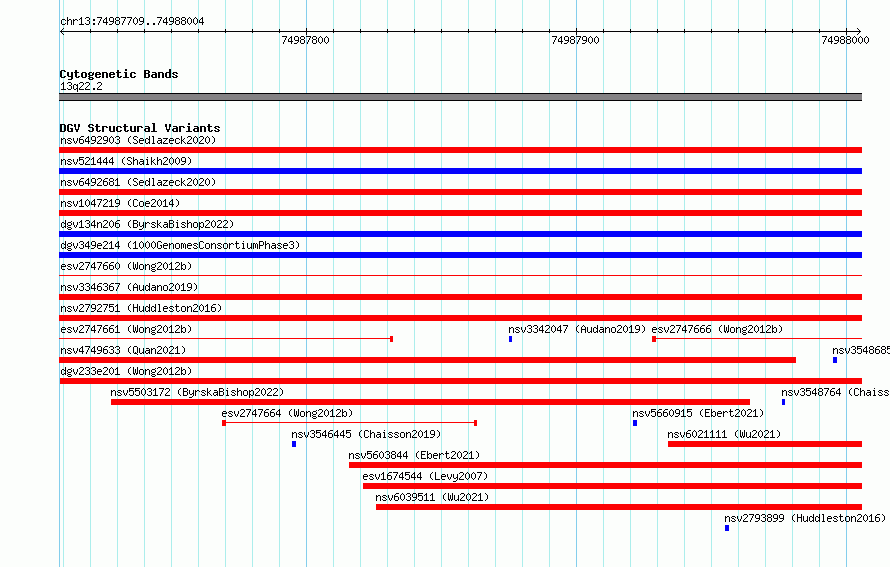 chr13:74987709..74988004

74987800

74987900

74988000

Cytogenetic Bands
13q22.2

DGV Structural Variants
nsv6492903 (Sedlazeck2020)
nsv521444 (Shaikh2009)
nsv6492681 (Sedlazeck2020)
nsv1047219 (Coe2014)
dgv134n206 (ByrskaBishop2022)
dgv349e214 (1000GenomesConsortiumPhase3)
esv2747660 (Wong2012b)
nsv3346367 (Audano2019)
nsv2792751 (Huddleston2016)
esv2747661 (Wong2012b)
nsv3342047 (Audano2019)
esv2747666 (Wong2012b)
nsv4749633 (Quan2021)
nsv3548685
dgv233e201 (Wong2012b)
nsv5503172 (ByrskaBishop2022)
nsv3548764 (Chaiss
esv2747664 (Wong2012b)
nsv5660915 (Ebert2021)
nsv3546445 (Chaisson2019)
nsv6021111 (Wu2021)
nsv5603844 (Ebert2021)
esv1674544 (Levy2007)
nsv6039511 (Wu2021)
nsv2793899 (Huddleston2016)